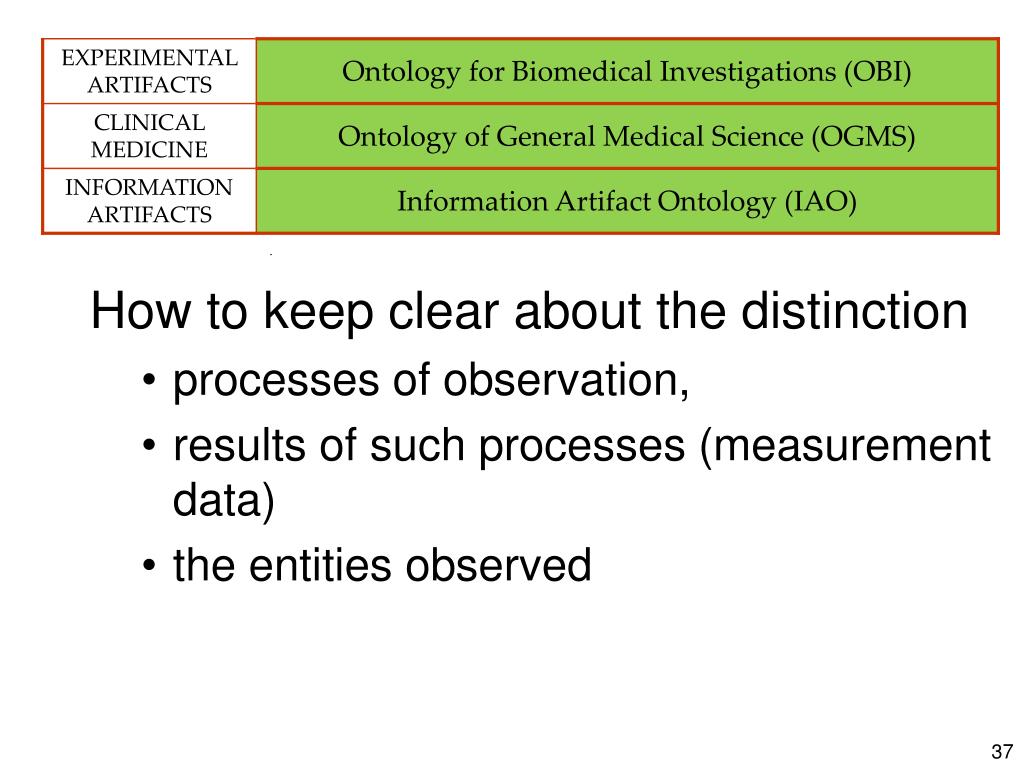 | EXPERIMENTAL ARTIFACTS | Ontology for Biomedical Investigations (OBI) |
|---|---|
| CLINICAL MEDICINE | Ontology of General Medical Science (OGMS) |
| INFORMATION ARTIFACTS | Information Artifact Ontology (IAO) |

How to keep clear about the distinction

• processes of observation,

• results of such processes (measurement data)

• the entities observed

37